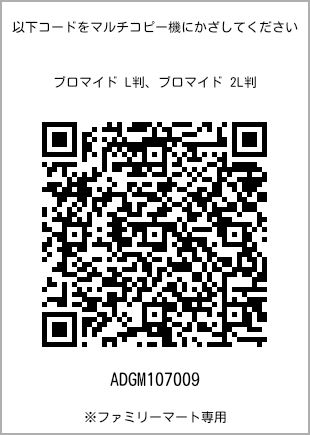 以下コードをマルチコピー機にかざしてください

ブロマイド L判、ブロマイド 2L判

ADGM107009

※ファミリーマート専用